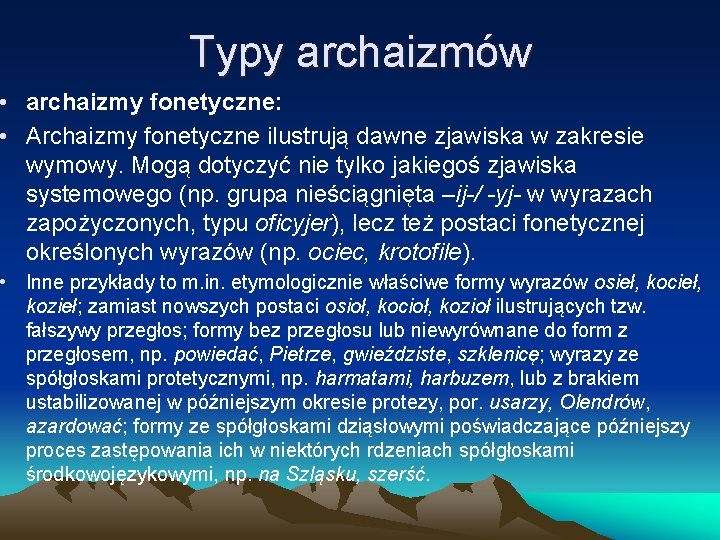 Typy archaizmów

• archaizmy fonetyczne:

• Archaizmy fonetyczne ilustrują dawne zjawiska w zakresie wymowy. Mogą dotyczyć nie tylko jakiegoś zjawiska systemowego (np. grupa nieściągnięta –ij-/ -yj- w wyrazach zapożyczonych, typu oficyjer), lecz też postaci fonetycznej określonych wyrazów (np. ociec, krotofile).

• Inne przykłady to m.in. etymologicznie właściwe formy wyrazów osieł, kocieł, kozieł; zamiast nowszych postaci osioł, kocioł, kozioł ilustrujących tzw. fałszywy przegłos; formy bez przegłosu lub niewyrównane do form z przegłosem, np. powiedać, Pietrze, gwieździste, szklenicę; wyrazy ze spółgłoskami protetycznymi, np. harmatami, harbuzem, lub z brakiem ustabilizowanej w późniejszym okresie protezy, por. usarzy, Olendrów, azardować; formy ze spółgłoskami dziąsłowymi poświadczające późniejszy proces zastępowania ich w niektórych rdzeniach spółgłoskami środkowojęzykowymi, np. na Szląsku, szerść.